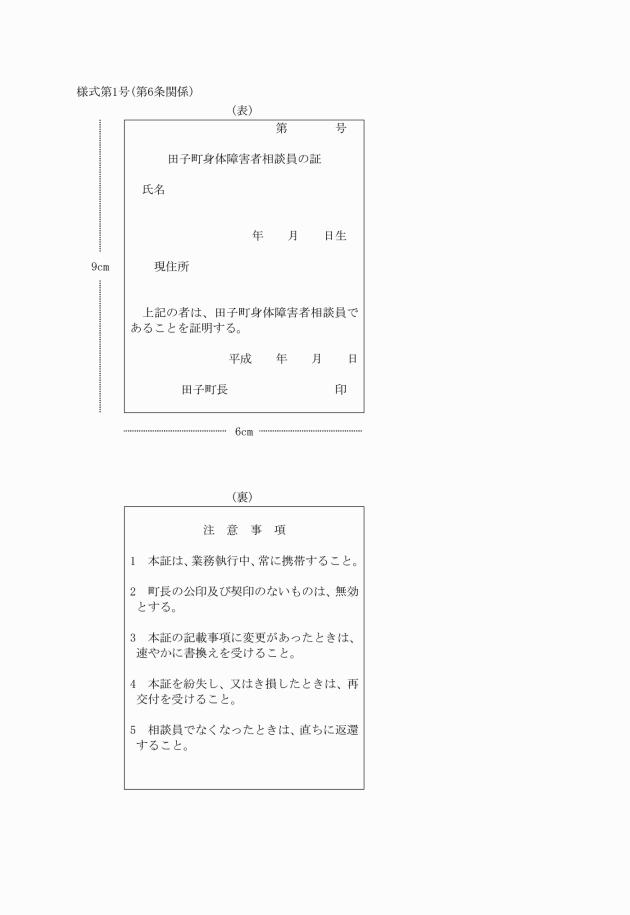 様式第1号(第6条関係)

(表)

第　　号

田子町身体障害者相談員の証

氏名

年　月　日生

9cm

現住所

上記の者は、田子町身体障害者相談員であることを証明する。

平成　年　月　日

田子町長　　　　印

6cm

(裏)

注　意　事　項

1　本証は、業務執行中、常に携帯すること。

2　町長の公印及び契印のないものは、無効とする。

3　本証の記載事項に変更があったときは、速やかに書換えを受けること。

4　本証を紛失し、又はき損したときは、再交付を受けること。

5　相談員でなくなったときは、直ちに返還すること。